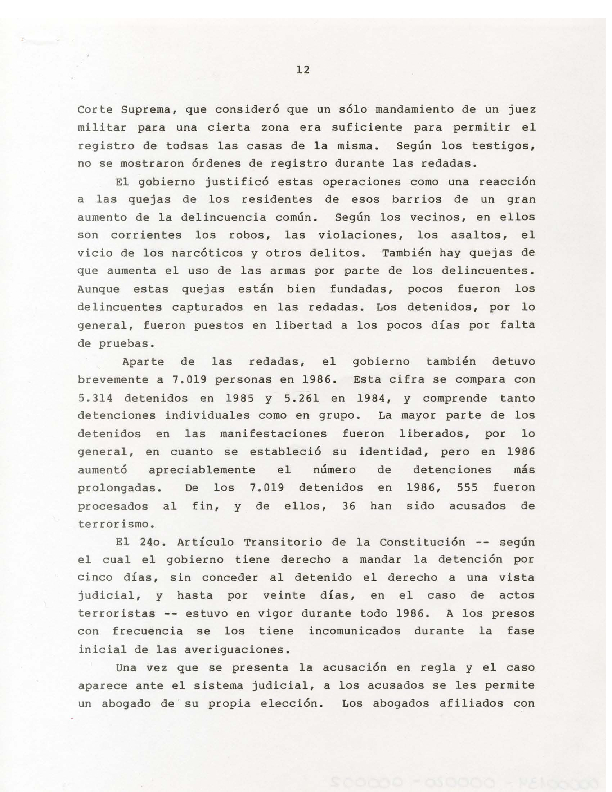 12

Corte Suprema, que consideró que un sólo mandamiento de un juez militar para una cierta zona era suficiente para permitir el registro de todsas las casas de la misma. Según los testigos, no se mostraron órdenes de registro durante las redadas.

El gobierno justificó estas operaciones como una reacción a las quejas de los residentes de esos barrios de un gran aumento de la delincuencia común. Según los vecinos, en ellos son corrientes los robos, las violaciones, los asaltos, el vicio de los narcóticos y otros delitos. También hay quejas de que aumenta el uso de las armas por parte de los delincuentes. Aunque estas quejas están bien fundadas, pocos fueron los delincuentes capturados en las redadas. Los detenidos, por lo general, fueron puestos en libertad a los pocos días por falta de pruebas.

Aparte de las redadas, el gobierno también detuvo brevemente a 7.019 personas en 1986. Esta cifra se compara con 5.314 detenidos en 1985 y 5.261 en 1984, y comprende tanto detenciones individuales como en grupo. La mayor parte de los detenidos en las manifestaciones fueron liberados, por lo general, en cuanto se estableció su identidad, pero en 1986 aumentó apreciablemente el número de detenciones más prolongadas. De los 7.019 detenidos en 1986, 555 fueron procesados al fin, y de ellos, 36 han sido acusados de terrorismo.

El 24o. Artículo Transitorio de la Constitución -- según el cual el gobierno tiene derecho a mandar la detención por cinco días, sin conceder al detenido el derecho a una vista judicial, y hasta por veinte días, en el caso de actos terroristas -- estuvo en vigor durante todo 1986. A los presos con frecuencia se los tiene incomunicados durante la fase inicial de las averiguaciones.

Una vez que se presenta la acusación en regla y el caso aparece ante el sistema judicial, a los acusados se les permite un abogado de su propia elección. Los abogados afiliados con